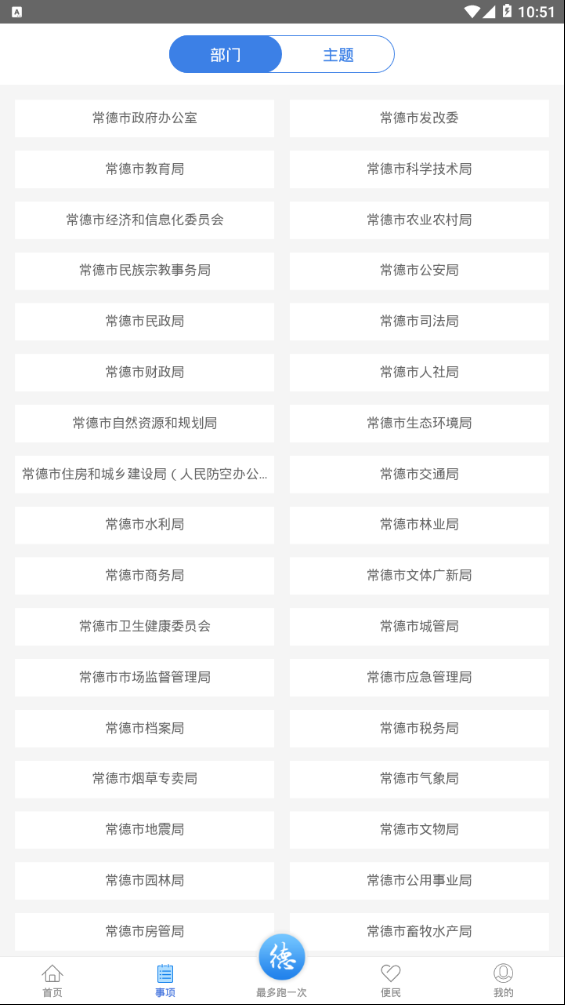 10:51

部门 主题

常德市政府办公室
常德市发改委
常德市教育局
常德市科学技术局
常德市经济和信息化委员会
常德市农业农村局
常德市民族宗教事务局
常德市公安局
常德市民政局
常德市司法局
常德市财政局
常德市人社局
常德市自然资源和规划局
常德市生态环境局
常德市住房和城乡建设局（人民防空办公...
常德市交通局
常德市水利局
常德市林业局
常德市商务局
常德市文体广新局
常德市卫生健康委员会
常德市城管局
常德市市场监督管理局
常德市应急管理局
常德市档案局
常德市税务局
常德市烟草专卖局
常德市气象局
常德市地震局
常德市文物局
常德市园林局
常德市公用事业局
常德市房管局
常德市畜牧水产局

首页 事项 德 最多跑一次 便民 我的